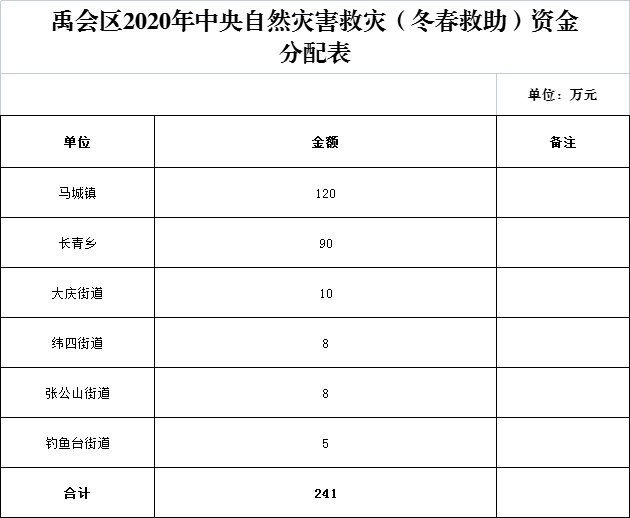 禹会区2020年中央自然灾害救灾（冬春救助）资金分配表

单位：万元

| 单位 | 金额 | 备注 |
|---|---|---|
| 马城镇 | 120 | |
| 长青乡 | 90 | |
| 大庆街道 | 10 | |
| 纬四街道 | 8 | |
| 张公山街道 | 8 | |
| 钓鱼台街道 | 5 | |
| 合计 | 241 | |